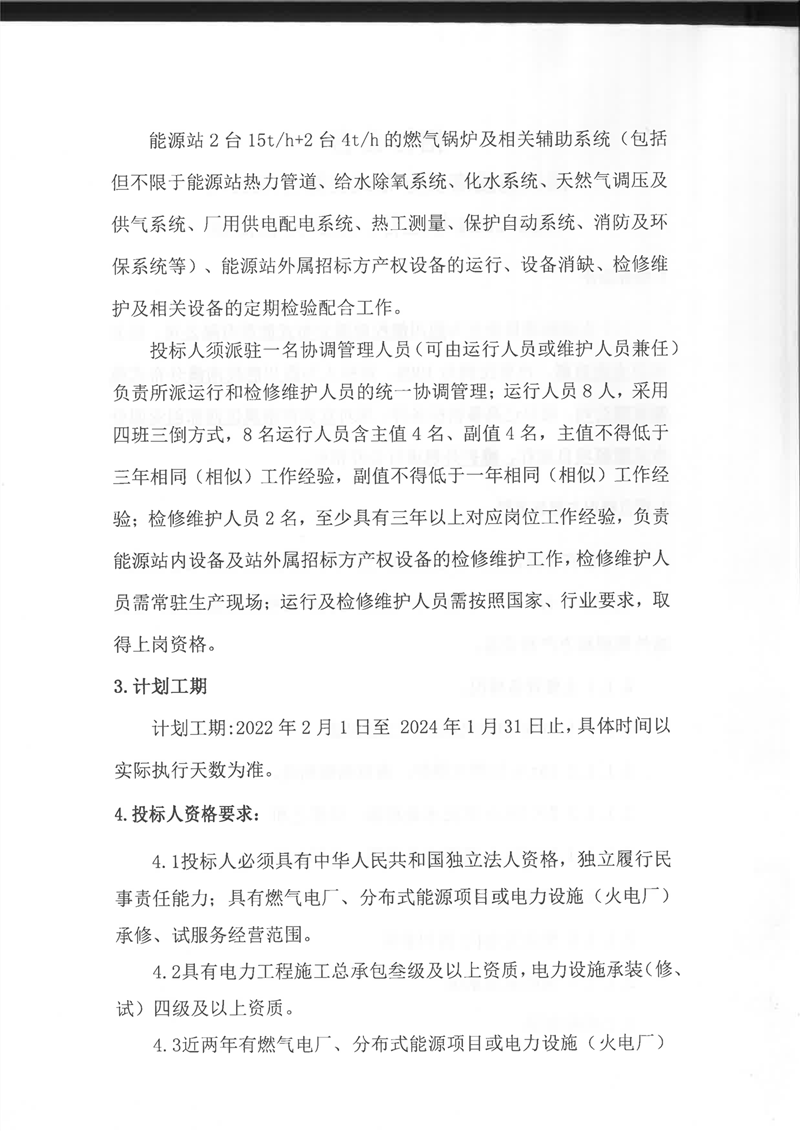 能源站 2 台 15t/h+2 台 4t/h 的燃气锅炉及相关辅助系统（包括但不限于能源站热力管道、给水除氧系统、化水系统、天然气调压及供气系统、厂用供电配电系统、热工测量、保护自动系统、消防及环保系统等）、能源站外属招标方产权设备的运行、设备消缺、检修维护及相关设备的定期检验配合工作。

投标人须派驻一名协调管理人员（可由运行人员或维护人员兼任）负责所派运行和检修维护人员的统一协调管理；运行人员 8 人，采用四班三倒方式，8 名运行人员含主值 4 名、副值 4 名，主值不得低于三年相同（相似）工作经验，副值不得低于一年相同（相似）工作经验；检修维护人员 2 名，至少具有三年以上对应岗位工作经验，负责能源站内设备及站外属招标方产权设备的检修维护工作，检修维护人员需常驻生产现场；运行及检修维护人员需按照国家、行业要求，取得上岗资格。

3.计划工期

计划工期:2022 年 2 月 1 日至 2024 年 1 月 31 日止，具体时间以实际执行天数为准。

4.投标人资格要求：

4.1投标人必须具有中华人民共和国独立法人资格，独立履行民事责任能力；具有燃气电厂、分布式能源项目或电力设施（火电厂）承修、试服务经营范围。

4.2具有电力工程施工总承包叁级及以上资质，电力设施承装（修、试）四级及以上资质。

4.3近两年有燃气电厂、分布式能源项目或电力设施（火电厂）